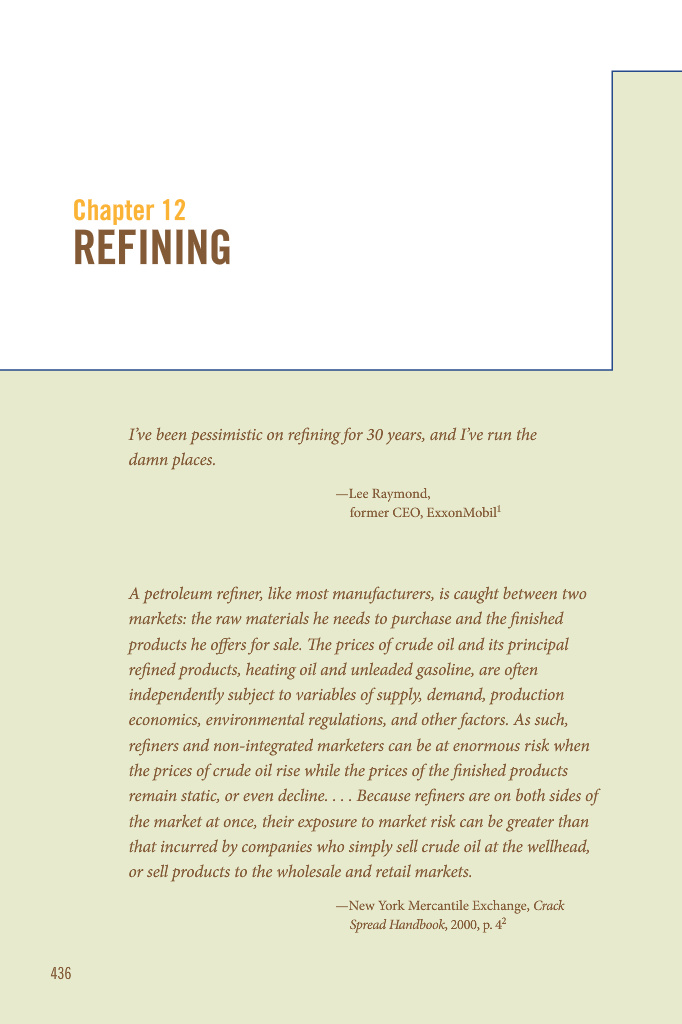 Chapter 12
REFINING

I've been pessimistic on refining for 30 years, and I've run the damn places.

—Lee Raymond, former CEO, ExxonMobil$^1$

A petroleum refiner, like most manufacturers, is caught between two markets: the raw materials he needs to purchase and the finished products he offers for sale. The prices of crude oil and its principal refined products, heating oil and unleaded gasoline, are often independently subject to variables of supply, demand, production economics, environmental regulations, and other factors. As such, refiners and non-integrated marketers can be at enormous risk when the prices of crude oil rise while the prices of the finished products remain static, or even decline. . . . Because refiners are on both sides of the market at once, their exposure to market risk can be greater than that incurred by companies who simply sell crude oil at the wellhead, or sell products to the wholesale and retail markets.

—New York Mercantile Exchange, Crack Spread Handbook, 2000, p. 4$^2$

436